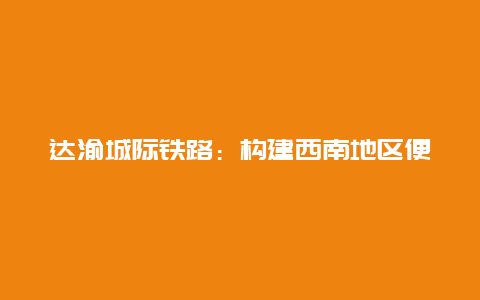 达渝城际铁路：构建西南地区便